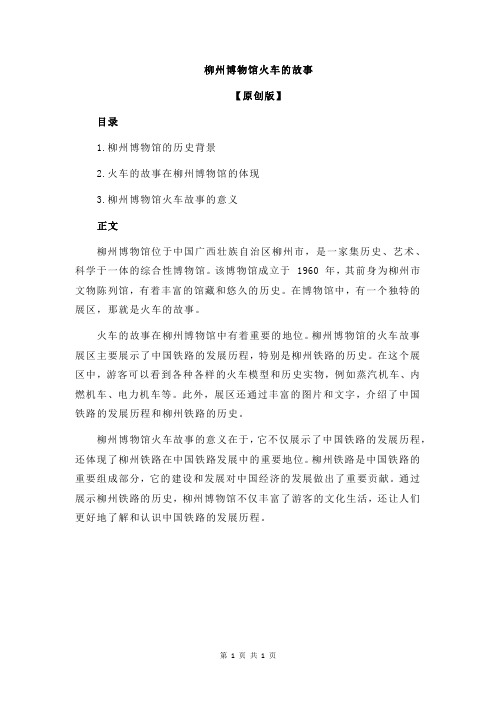 柳州博物馆火车的故事

【原创版】

目录

1.柳州博物馆的历史背景

2.火车的故事在柳州博物馆的体现

3.柳州博物馆火车故事的意义

正文

柳州博物馆位于中国广西壮族自治区柳州市，是一家集历史、艺术、科学于一体的综合性博物馆。该博物馆成立于 1960 年，其前身为柳州市文物陈列馆，有着丰富的馆藏和悠久的历史。在博物馆中，有一个独特的展区，那就是火车的故事。

火车的故事在柳州博物馆中有着重要的地位。柳州博物馆的火车故事展区主要展示了中国铁路的发展历程，特别是柳州铁路的历史。在这个展区中，游客可以看到各种各样的火车模型和历史实物，例如蒸汽机车、内燃机车、电力机车等。此外，展区还通过丰富的图片和文字，介绍了中国铁路的发展历程和柳州铁路的历史。

柳州博物馆火车故事的意义在于，它不仅展示了中国铁路的发展历程，还体现了柳州铁路在中国铁路发展中的重要地位。柳州铁路是中国铁路的重要组成部分，它的建设和发展对中国经济的发展做出了重要贡献。通过展示柳州铁路的历史，柳州博物馆不仅丰富了游客的文化生活，还让人们更好地了解和认识中国铁路的发展历程。

第 1 页 共 1 页